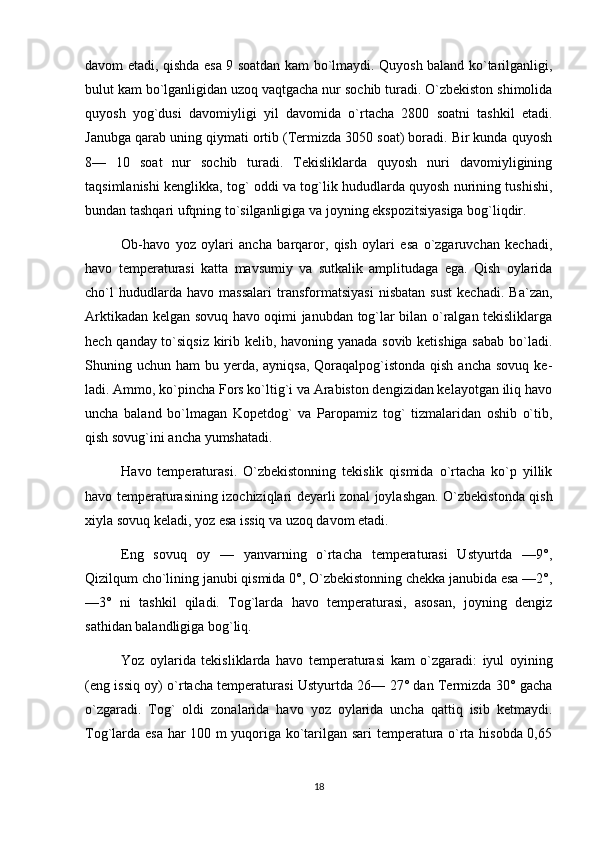 davom etadi, qishda esa 9 soatdan kam bo`lmaydi. Quyosh baland ko`tarilganligi, bulut kam bo`lganligidan uzoq vaqtgacha nur sochib turadi. O`zbekiston shimolida quyosh yog`dusi davomiyligi yil davomida o`rtacha 2800 soatni tashkil etadi. Janubga qarab uning qiymati ortib (Termizda 3050 soat) boradi. Bir kunda quyosh 8— 10 soat nur sochib turadi. Tekisliklarda quyosh nuri davomiyligining taqsimlanishi kenglikka, tog` oddi va tog`lik hududlarda quyosh nurining tushishi, bundan tashqari ufqning to`silganligiga va joyning ekspozitsiyasiga bog`liqdir.

Ob-havo yoz oylari ancha barqaror, qish oylari esa o`zgaruvchan kechadi, havo temperaturasi katta mavsumiy va sutkalik amplitudaga ega. Qish oylarida cho`l hududlarda havo massalari transformatsiyasi nisbatan sust kechadi. Ba`zan, Arktikadan kelgan sovuq havo oqimi janubdan tog`lar bilan o`ralgan tekisliklarga hech qanday to`siqsiz kirib kelib, havoning yanada sovib ketishiga sabab bo`ladi. Shuning uchun ham bu yerda, ayniqsa, Qoraqalpog`istonda qish ancha sovuq keladi. Ammo, ko`pincha Fors ko`ltig`i va Arabiston dengizidan kelayotgan iliq havo uncha baland bo`lmagan Kopetdog` va Paropamiz tog` tizmalaridan oshib o`tib, qish sovug`ini ancha yumshatadi.

Havo temperaturasi. O`zbekistonning tekislik qismida o`rtacha ko`p yillik havo temperaturasining izochiziqlari deyarli zonal joylashgan. O`zbekistonda qish xiyla sovuq keladi, yoz esa issiq va uzoq davom etadi.

Eng sovuq oy — yanvarning o`rtacha temperaturasi Ustyurtda —9°, Qizilqum cho`lining janubi qismida 0°, O`zbekistonning chekka janubida esa —2°, —3° ni tashkil qiladi. Tog`larda havo temperaturasi, asosan, joyning dengiz sathidan balandligiga bog`liq.

Yoz oylarida tekisliklarda havo temperaturasi kam o`zgaradi: iyul oyining (eng issiq oy) o`rtacha temperaturasi Ustyurtda 26— 27° dan Termizda 30° gacha o`zgaradi. Tog` oldi zonalarida havo yoz oylarida uncha qattiq isib ketmaydi. Tog`larda esa har 100 m yuqoriga ko`tarilgan sari temperatura o`rta hisobda 0,65

18